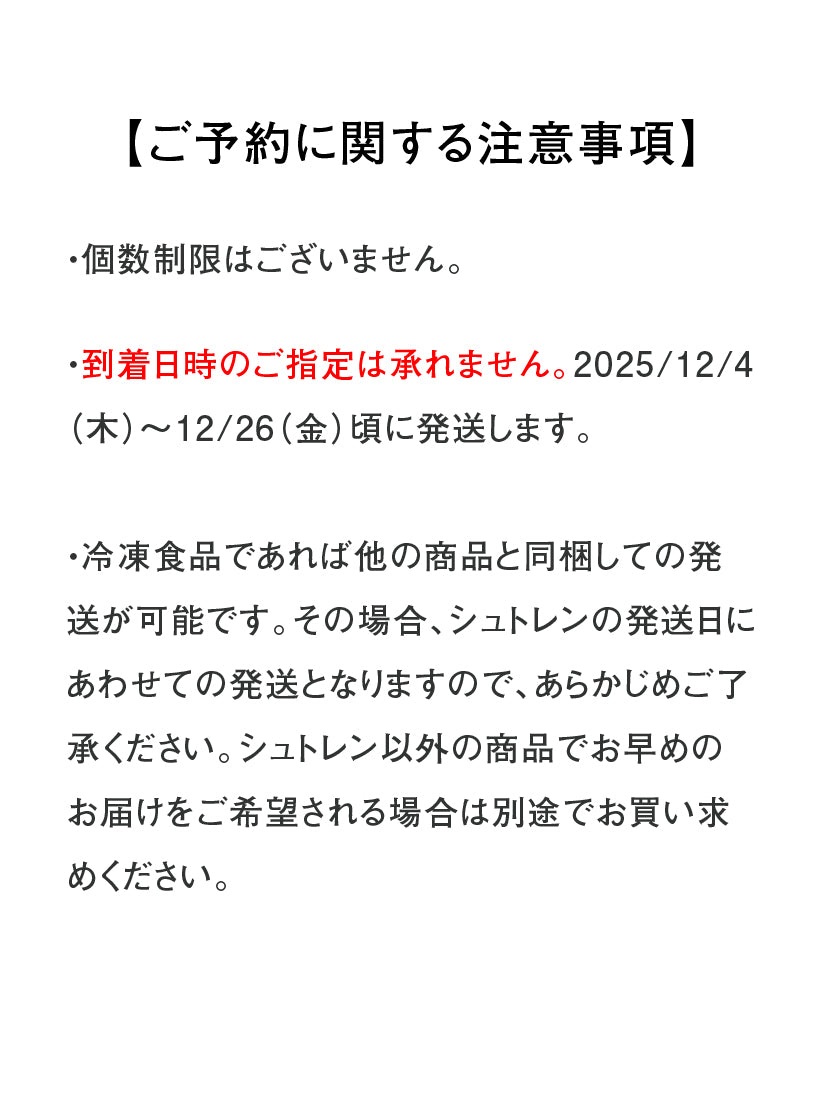 【ご予約に関する注意事項】

・個数制限はございません。

・到着日時のご指定は承れません。2025/12/4(木)～12/26(金)頃に発送します。

・冷凍食品であれば他の商品と同梱しての発送が可能です。その場合、シュトレンの発送日にあわせての発送となりますので、あらかじめご了承ください。シュトレン以外の商品でお早めのお届けをご希望される場合は別途でお買い求めください。